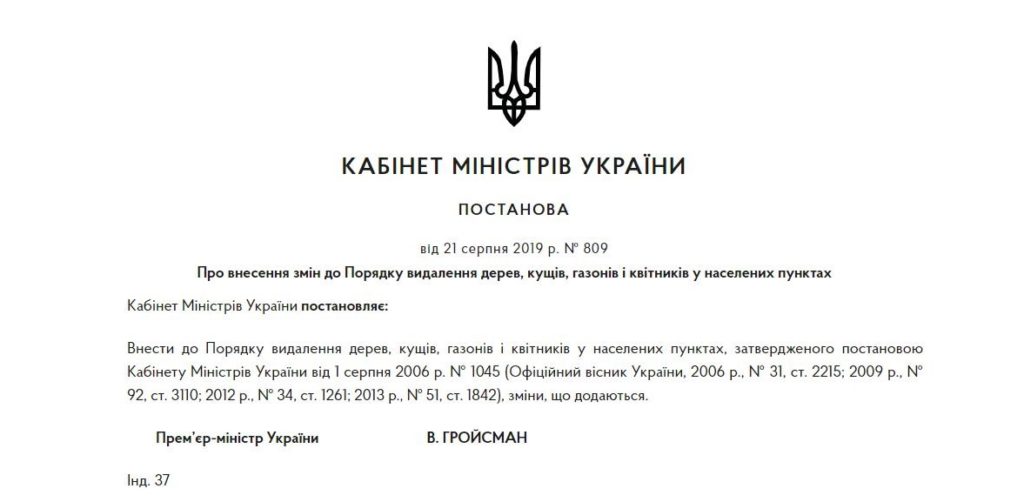 КАБІНЕТ МІНІСТРІВ УКРАЇНИ

ПОСТАНОВА

від 21 серпня 2019 р. № 809

Про внесення змін до Порядку видалення дерев, кущів, газонів і квітників у населених пунктах

Кабінет Міністрів України постановляє:

Внести до Порядку видалення дерев, кущів, газонів і квітників у населених пунктах, затвердженого постановою Кабінету Міністрів України від 1 серпня 2006 р. № 1045 (Офіційний вісник України, 2006 р., № 31, ст. 2215; 2009 р., № 92, ст. 3110; 2012 р., № 34, ст. 1261; 2013 р., № 51, ст. 1842), зміни, що додаються.

Прем'єр-міністр України В. ГРОЙСМАН

Інд. 37